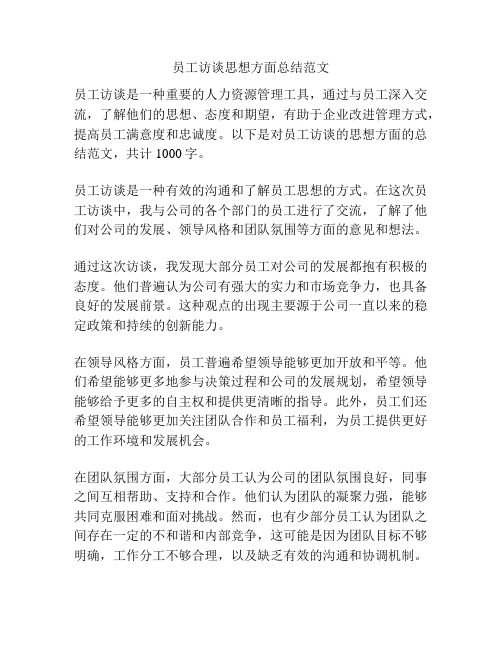 员工访谈思想方面总结范文

员工访谈是一种重要的人力资源管理工具，通过与员工深入交流，了解他们的思想、态度和期望，有助于企业改进管理方式，提高员工满意度和忠诚度。以下是对员工访谈的思想方面的总结范文，共计 1000 字。

员工访谈是一种有效的沟通和了解员工思想的方式。在这次员工访谈中，我与公司的各个部门的员工进行了交流，了解了他们对公司的发展、领导风格和团队氛围等方面的意见和想法。

通过这次访谈，我发现大部分员工对公司的发展都抱有积极的态度。他们普遍认为公司有强大的实力和市场竞争力，也具备良好的发展前景。这种观点的出现主要源于公司一直以来的稳定政策和持续的创新能力。

在领导风格方面，员工普遍希望领导能够更加开放和平等。他们希望能够更多地参与决策过程和公司的发展规划，希望领导能够给予更多的自主权和提供更清晰的指导。此外，员工们还希望领导能够更加关注团队合作和员工福利，为员工提供更好的工作环境和发展机会。

在团队氛围方面，大部分员工认为公司的团队氛围良好，同事之间互相帮助、支持和合作。他们认为团队的凝聚力强，能够共同克服困难和面对挑战。然而，也有少部分员工认为团队之间存在一定的不和谐和内部竞争，这可能是因为团队目标不够明确，工作分工不够合理，以及缺乏有效的沟通和协调机制。